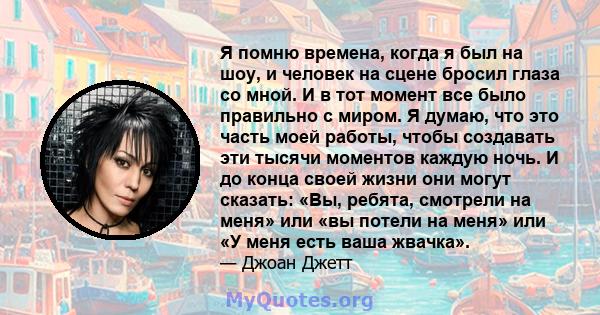 Я помню времена, когда я был на шоу, и человек на сцене бросил глаза со мной. И в тот момент все было правильно с миром. Я думаю, что это часть моей работы, чтобы создавать эти тысячи моментов каждую ночь. И до конца своей жизни они могут сказать: «Вы, ребята, смотрели на меня» или «вы потели на меня» или «У меня есть ваша жвачка».
— Джоан Джетт

MyQuotes.org